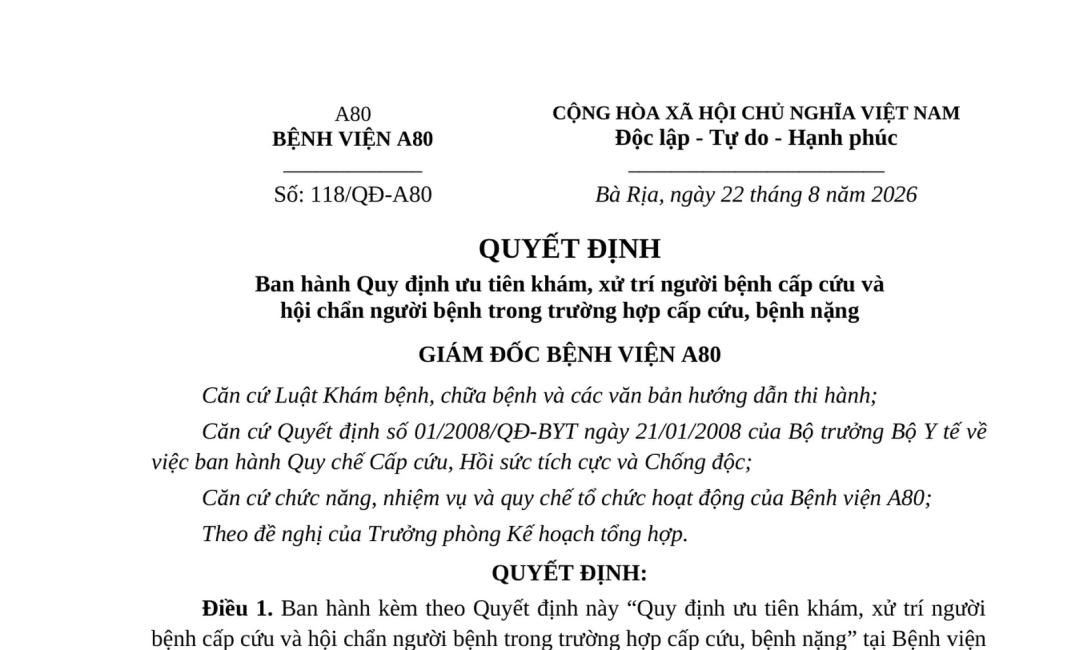 A80
BỆNH VIỆN A80

Số: 118/QĐ-A80

CỘNG HÒA XÃ HỘI CHỦ NGHĨA VIỆT NAM
Độc lập - Tự do - Hạnh phúc

Bà Rịa, ngày 22 tháng 8 năm 2026

QUYẾT ĐỊNH
Ban hành Quy định ưu tiên khám, xử trí người bệnh cấp cứu và hội chẩn người bệnh trong trường hợp cấp cứu, bệnh nặng

GIÁM ĐỐC BỆNH VIỆN A80

Căn cứ Luật Khám bệnh, chữa bệnh và các văn bản hướng dẫn thi hành;

Căn cứ Quyết định số 01/2008/QĐ-BYT ngày 21/01/2008 của Bộ trưởng Bộ Y tế về việc ban hành Quy chế Cấp cứu, Hồi sức tích cực và Chống độc;

Căn cứ chức năng, nhiệm vụ và quy chế tổ chức hoạt động của Bệnh viện A80;

Theo đề nghị của Trưởng phòng Kế hoạch tổng hợp.

QUYẾT ĐỊNH:

Điều 1. Ban hành kèm theo Quyết định này “Quy định ưu tiên khám, xử trí người bệnh cấp cứu và hội chẩn người bệnh trong trường hợp cấp cứu, bệnh nặng” tại Bệnh viện